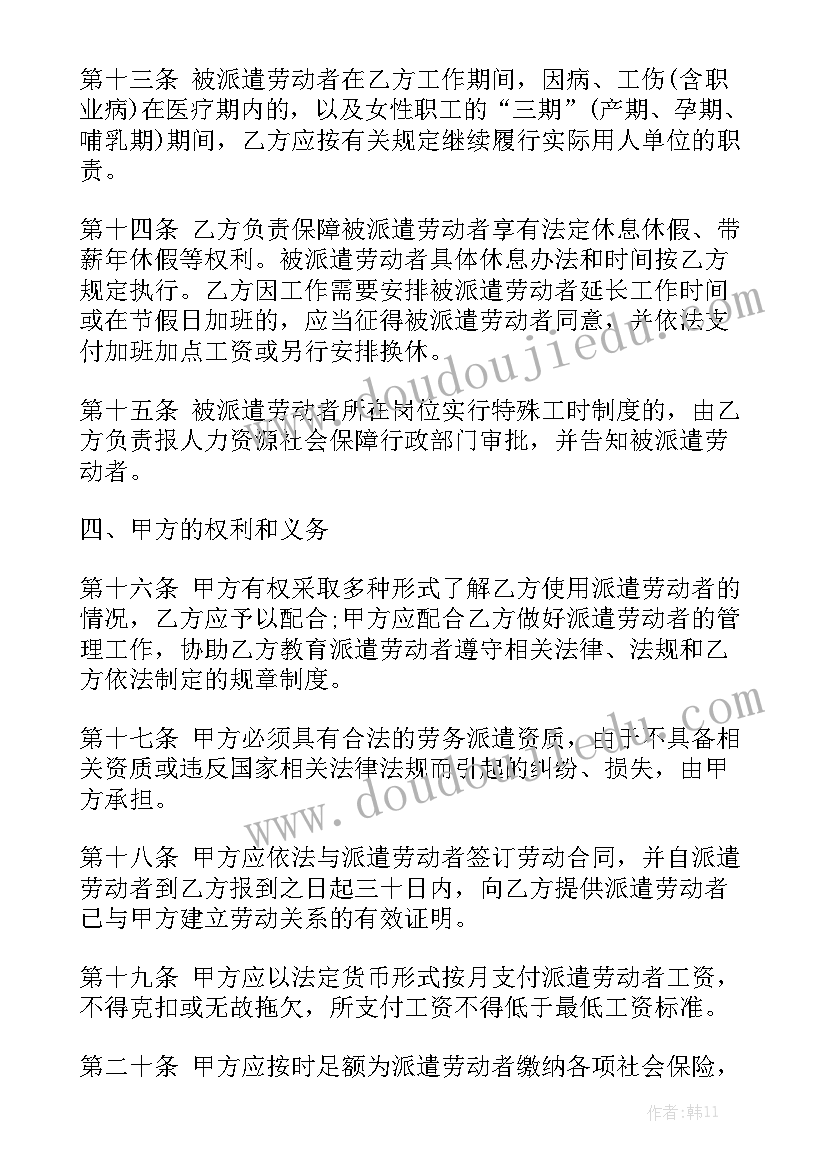 第十三条 被派遣劳动者在乙方工作期间，因病、工伤(含职业病)在医疗期内的，以及女性职工的“三期”(产期、孕期、哺乳期)期间，乙方应按有关规定继续履行实际用人单位的职责。

第十四条 乙方负责保障被派遣劳动者享有法定休息休假、带薪年休假等权利。被派遣劳动者具体休息办法和时间按乙方规定执行。乙方因工作需要安排被派遣劳动者延长工作时间或在节假日加班的，应当征得被派遣劳动者同意，并依法支付加班加点工资或另行安排换休。

第十五条 被派遣劳动者所在岗位实行特殊工时制度的，由乙方负责报人力资源社会保障行政部门审批，并告知被派遣劳动者。

四、甲方的权利和义务

第十六条 甲方有权采取多种形式了解乙方使用派遣劳动者的情况，乙方应予以配合;甲方应配合乙方做好派遣劳动者的管理工作，协助乙方教育派遣劳动者遵守相关法律、法规和乙方依法制定的规章制度。

第十七条 甲方必须具有合法的劳务派遣资质，由于不具备相关资质或违反国家相关法律法规而引起的纠纷、损失，由甲方承担。

第十八条 甲方应依法与派遣劳动者签订劳动合同，并自派遣劳动者到乙方报到之日起三十日内，向乙方提供派遣劳动者已与甲方建立劳动关系的有效证明。

第十九条 甲方应以法定货币形式按月支付派遣劳动者工资，不得克扣或无故拖欠，所支付工资不得低于最低工资标准。

第二十条 甲方应按时足额为派遣劳动者缴纳各项社会保险，

www.doudoujiedu.com

www.doudoujiedu.com

作者：韩11